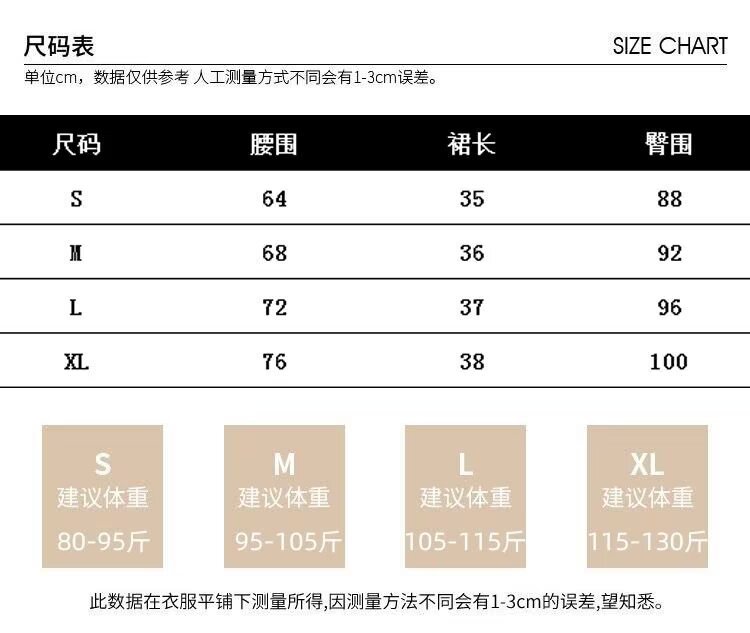 尺码表

SIZE CHART

单位cm，数据仅供参考 人工测量方式不同会有1-3cm误差。

| 尺码 | 腰围 | 裙长 | 臀围 |
|---|---|---|---|
| S | 64 | 35 | 88 |
| M | 68 | 36 | 92 |
| L | 72 | 37 | 96 |
| XL | 76 | 38 | 100 |

S
建议体重
80-95斤

M
建议体重
95-105斤

L
建议体重
105-115斤

XL
建议体重
115-130斤

此数据在衣服平铺下测量所得,因测量方法不同会有1-3cm的误差,望知悉。